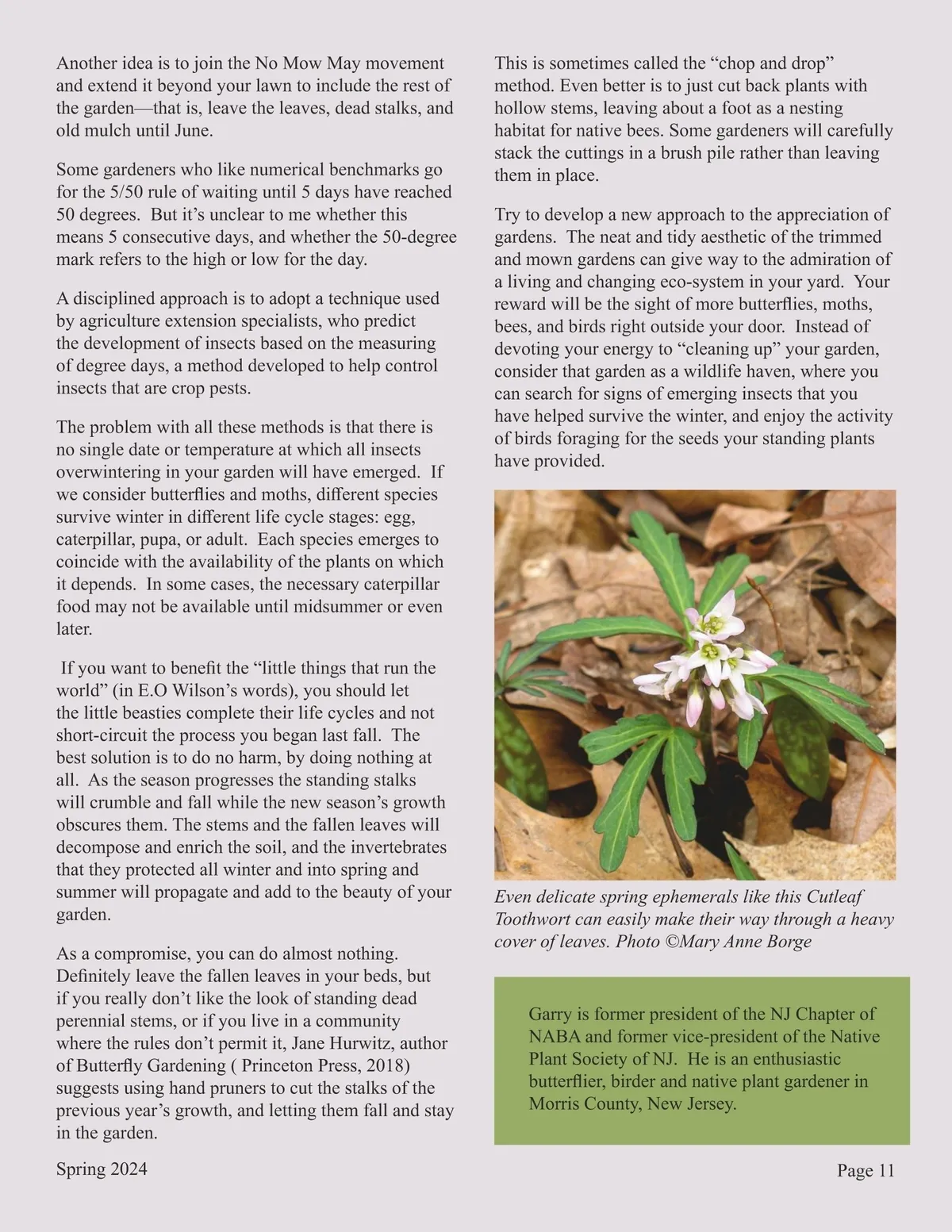 Another idea is to join the No Mow May movement and extend it beyond your lawn to include the rest of the garden—that is, leave the leaves, dead stalks, and old mulch until June.

Some gardeners who like numerical benchmarks go for the 5/50 rule of waiting until 5 days have reached 50 degrees. But it's unclear to me whether this means 5 consecutive days, and whether the 50-degree mark refers to the high or low for the day.

A disciplined approach is to adopt a technique used by agriculture extension specialists, who predict the development of insects based on the measuring of degree days, a method developed to help control insects that are crop pests.

The problem with all these methods is that there is no single date or temperature at which all insects overwintering in your garden will have emerged. If we consider butterflies and moths, different species survive winter in different life cycle stages: egg, caterpillar, pupa, or adult. Each species emerges to coincide with the availability of the plants on which it depends. In some cases, the necessary caterpillar food may not be available until midsummer or even later.

If you want to benefit the "little things that run the world" (in E.O Wilson's words), you should let the little beasties complete their life cycles and not short-circuit the process you began last fall. The best solution is to do no harm, by doing nothing at all. As the season progresses the standing stalks will crumble and fall while the new season's growth obscures them. The stems and the fallen leaves will decompose and enrich the soil, and the invertebrates that they protected all winter and into spring and summer will propagate and add to the beauty of your garden.

As a compromise, you can do almost nothing. Definitely leave the fallen leaves in your beds, but if you really don't like the look of standing dead perennial stems, or if you live in a community where the rules don't permit it, Jane Hurwitz, author of Butterfly Gardening ( Princeton Press, 2018) suggests using hand pruners to cut the stalks of the previous year's growth, and letting them fall and stay in the garden.

This is sometimes called the "chop and drop" method. Even better is to just cut back plants with hollow stems, leaving about a foot as a nesting habitat for native bees. Some gardeners will carefully stack the cuttings in a brush pile rather than leaving them in place.

Try to develop a new approach to the appreciation of gardens. The neat and tidy aesthetic of the trimmed and mown gardens can give way to the admiration of a living and changing eco-system in your yard. Your reward will be the sight of more butterflies, moths, bees, and birds right outside your door. Instead of devoting your energy to "cleaning up" your garden, consider that garden as a wildlife haven, where you can search for signs of emerging insects that you have helped survive the winter, and enjoy the activity of birds foraging for the seeds your standing plants have provided.

Even delicate spring ephemerals like this Cutleaf Toothwort can easily make their way through a heavy cover of leaves. Photo ©Mary Anne Borge

Garry is former president of the NJ Chapter of NABA and former vice-president of the Native Plant Society of NJ. He is an enthusiastic butterflier, birder and native plant gardener in Morris County, New Jersey.

Spring 2024

Page 11